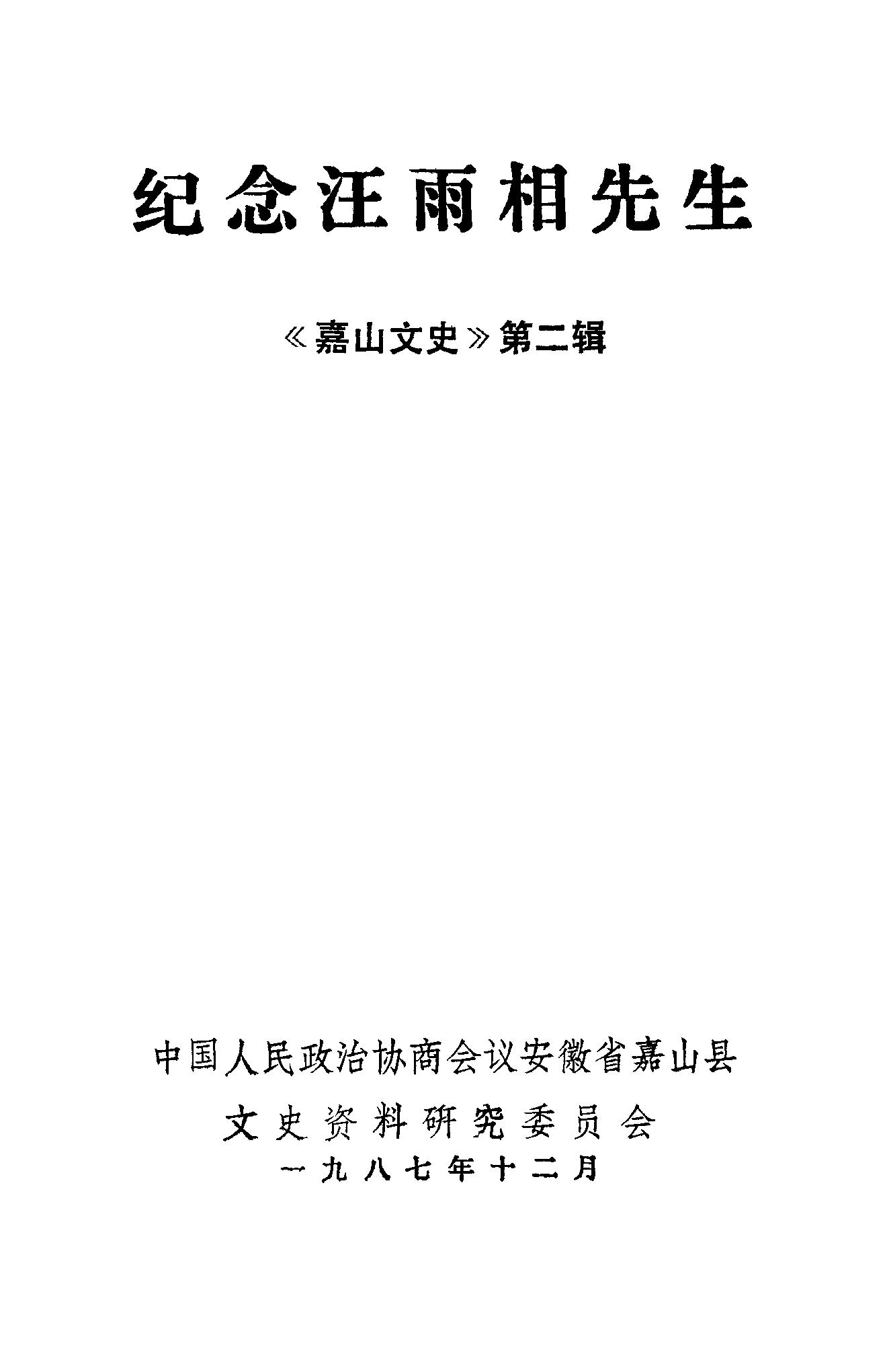 纪念汪雨相先生

《嘉山文史》第二辑

中国人民政治协商会议安徽省嘉山县

文史资料研究委员会

一九八七年十二月